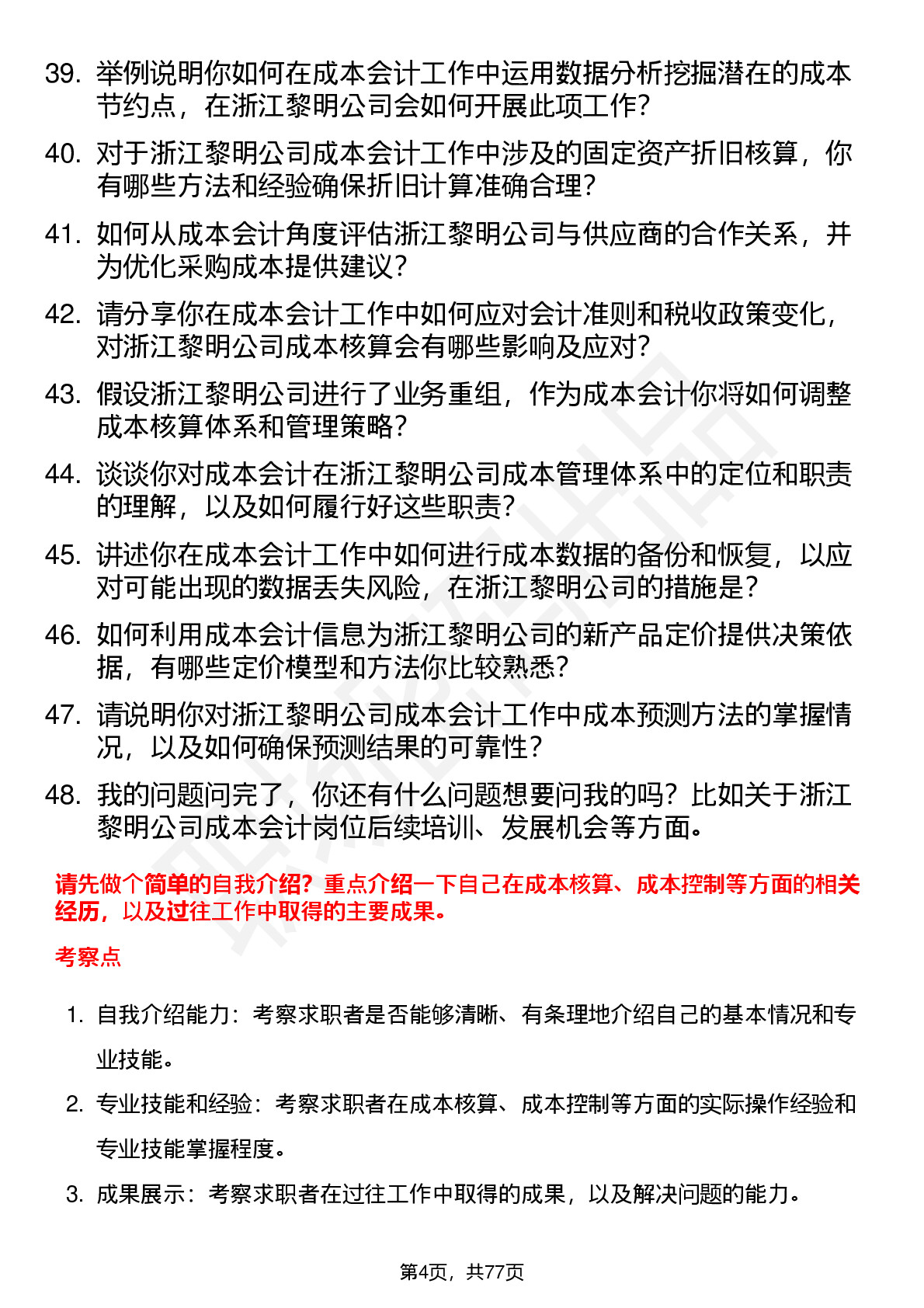 39. 举例说明你如何在成本会计工作中运用数据分析挖掘潜在的成本节约点，在浙江黎明公司会如何开展此项工作？

40. 对于浙江黎明公司成本会计工作中涉及的固定资产折旧核算，你有哪些方法和经验确保折旧计算准确合理？

41. 如何从成本会计角度评估浙江黎明公司与供应商的合作关系，并为优化采购成本提供建议？

42. 请分享你在成本会计工作中如何应对会计准则和税收政策变化，对浙江黎明公司成本核算会有哪些影响及应对？

43. 假设浙江黎明公司进行了业务重组，作为成本会计你将如何调整成本核算体系和管理策略？

44. 谈谈你对成本会计在浙江黎明公司成本管理体系中的定位和职责的理解，以及如何履行好这些职责？

45. 讲述你在成本会计工作中如何进行成本数据的备份和恢复，以应对可能出现的数据丢失风险，在浙江黎明公司的措施是？

46. 如何利用成本会计信息为浙江黎明公司的新产品定价提供决策依据，有哪些定价模型和方法你比较熟悉？

47. 请说明你对浙江黎明公司成本会计工作中成本预测方法的掌握情况，以及如何确保预测结果的可靠性？

48. 我的问题问完了，你还有什么问题想要问我的吗？比如关于浙江黎明公司成本会计岗位后续培训、发展机会等方面。

请先做个简单的自我介绍？重点介绍一下自己在成本核算、成本控制等方面的相关经历，以及过往工作中取得的主要成果。

考察点

1. 自我介绍能力：考察求职者是否能够清晰、有条理地介绍自己的基本情况和专业技能。

2. 专业技能和经验：考察求职者在成本核算、成本控制等方面的实际操作经验和专业技能掌握程度。

3. 成果展示：考察求职者在过往工作中取得的成果，以及解决问题的能力。

第4页，共77页